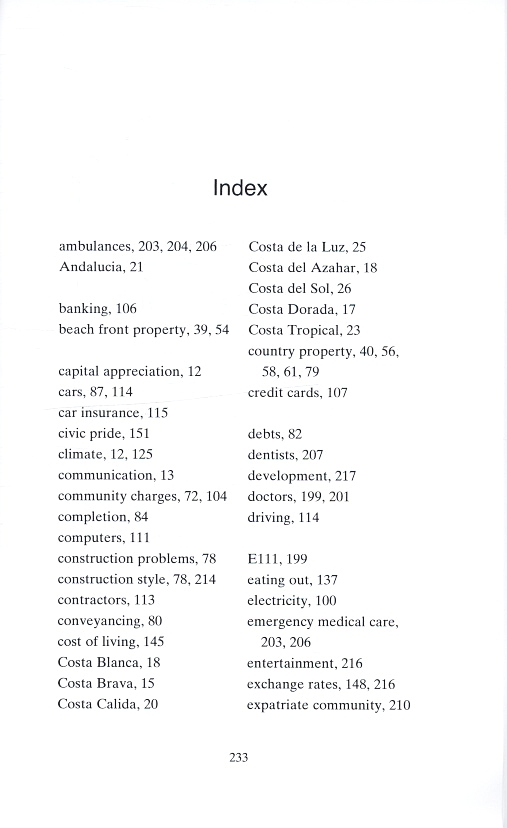 Index

ambulances, 203, 204, 206
Andalucia, 21

banking, 106
beach front property, 39, 54

capital appreciation, 12
cars, 87, 114
car insurance, 115
civic pride, 151
climate, 12, 125
communication, 13
community charges, 72, 104
completion, 84
computers, 111
construction problems, 78
construction style, 78, 214
contractors, 113
conveyancing, 80
cost of living, 145
Costa Blanca, 18
Costa Brava, 15
Costa Calida, 20

Costa de la Luz, 25
Costa del Azahar, 18
Costa del Sol, 26
Costa Dorada, 17
Costa Tropical, 23
country property, 40, 56, 58, 61, 79
credit cards, 107

debts, 82
dentists, 207
development, 217
doctors, 199, 201
driving, 114

E111, 199
eating out, 137
electricity, 100
emergency medical care, 203, 206
entertainment, 216
exchange rates, 148, 216
expatriate community, 210

233